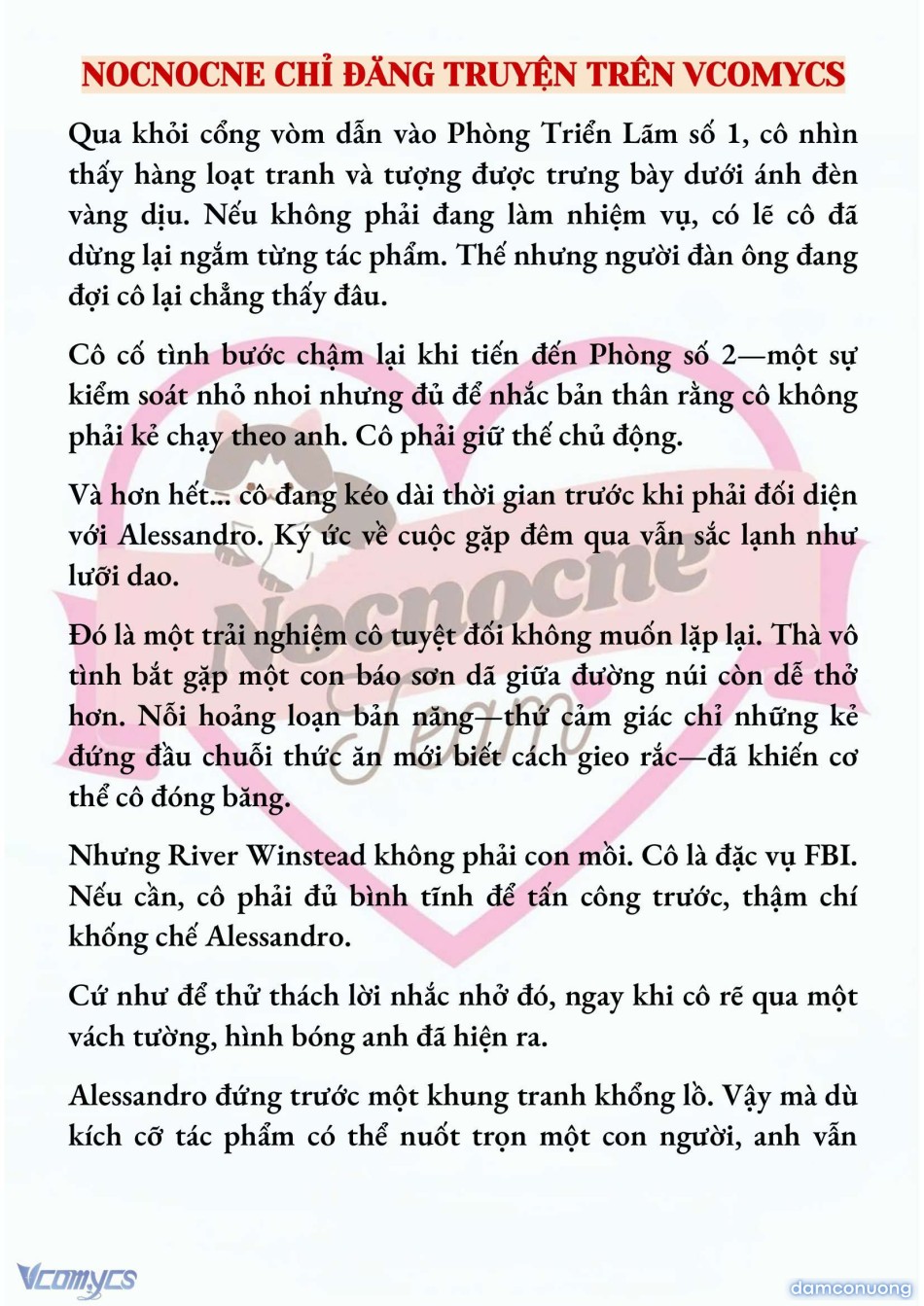 NOCNOCNE CHỈ ĐĂNG TRUYỆN TRÊN VCOMYCS

Qua khỏi cổng vòm dẫn vào Phòng Triển Lãm số 1, cô nhìn thấy hàng loạt tranh và tượng được trưng bày dưới ánh đèn vàng dịu. Nếu không phải đang làm nhiệm vụ, có lẽ cô đã dừng lại ngắm từng tác phẩm. Thế nhưng người đàn ông đang đợi cô lại chẳng thấy đâu.

Cô cố tình bước chậm lại khi tiến đến Phòng số 2—một sự kiểm soát nhỏ nhoi nhưng đủ để nhắc bản thân rằng cô không phải kẻ chạy theo anh. Cô phải giữ thế chủ động.

Và hơn hết... cô đang kéo dài thời gian trước khi phải đối diện với Alessandro. Ký ức về cuộc gặp đêm qua vẫn sắc lạnh như lưỡi dao.

Đó là một trải nghiệm cô tuyệt đối không muốn lặp lại. Thà vô tình bắt gặp một con báo sơn dã giữa đường núi còn dễ thở hơn. Nỗi hoảng loạn bản năng—thứ cảm giác chỉ những kẻ đứng đầu chuỗi thức ăn mới biết cách gieo rắc—đã khiến cơ thể cô đóng băng.

Nhưng River Winstead không phải con mồi. Cô là đặc vụ FBI. Nếu cần, cô phải đủ bình tĩnh để tấn công trước, thậm chí khống chế Alessandro.

Cứ như để thử thách lời nhắc nhở đó, ngay khi cô rẽ qua một vách tường, hình bóng anh đã hiện ra.

Alessandro đứng trước một khung tranh khổng lồ. Vậy mà dù kích cỡ tác phẩm có thể nuốt trọn một con người, anh vẫn

Nocnocne Team

Vcomycs

damconuong